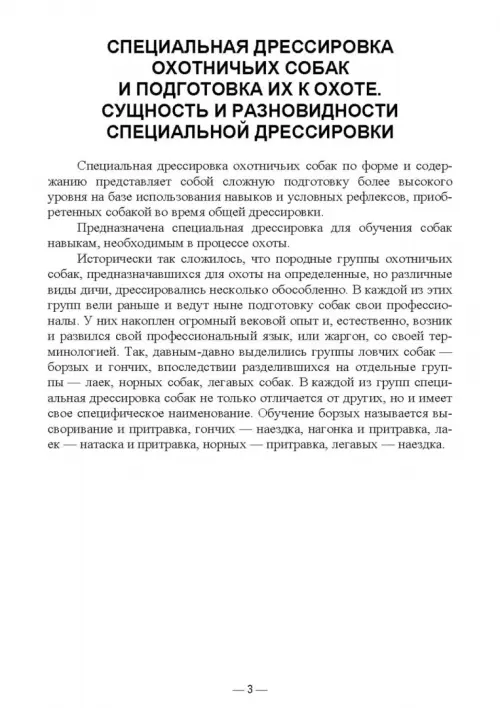 СПЕЦИАЛЬНАЯ ДРЕССИРОВКА ОХОТНИЧЬИХ СОБАК И ПОДГОТОВКА ИХ К ОХОТЕ. СУЩНОСТЬ И РАЗНОВИДНОСТИ СПЕЦИАЛЬНОЙ ДРЕССИРОВКИ

Специальная дрессировка охотничьих собак по форме и содержанию представляет собой сложную подготовку более высокого уровня на базе использования навыков и условных рефлексов, приобретенных собакой во время общей дрессировки.

Предназначена специальная дрессировка для обучения собак навыкам, необходимым в процессе охоты.

Исторически так сложилось, что породные группы охотничьих собак, предназначавшихся для охоты на определенные, но различные виды дичи, дрессировались несколько обособленно. В каждой из этих групп вели раньше и ведут ныне подготовку собак свои профессионалы. У них накоплен огромный вековой опыт и, естественно, возник и развился свой профессиональный язык, или жаргон, со своей терминологией. Так, давным-давно выделились группы ловчих собак — борзых и гончих, впоследствии разделившихся на отдельные группы — лаек, норных собак, легавых собак. В каждой из групп специальная дрессировка собак не только отличается от других, но и имеет свое специфическое наименование. Обучение борзых называется высворивание и притравка, гончих — наездка, нагонка и притравка, лаек — натаска и притравка, норных — притравка, легавых — наездка.

— 3 —